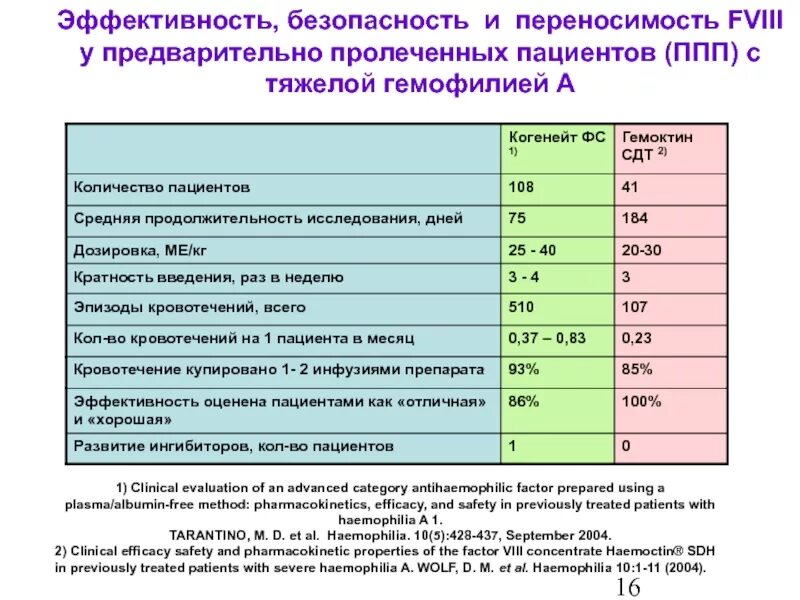 Эффективность, безопасность и переносимость FVIII у предварительно пролеченных пациентов (ППП) с тяжелой гемофилией А

| | Когенейт ФС $^{1)}$ | Гемоктин СДТ $^{2)}$ |
|---|---|---|
| Количество пациентов | 108 | 41 |
| Средняя продолжительность исследования, дней | 75 | 184 |
| Дозировка, МЕ/кг | 25 - 40 | 20-30 |
| Кратность введения, раз в неделю | 3 - 4 | 3 |
| Эпизоды кровотечений, всего | 510 | 107 |
| Кол-во кровотечений на 1 пациента в месяц | 0,37 – 0,83 | 0,23 |
| Кровотечение купировано 1- 2 инфузиями препарата | 93% | 85% |
| Эффективность оценена пациентами как «отличная» и «хорошая» | 86% | 100% |
| Развитие ингибиторов, кол-во пациентов | 1 | 0 |

1) Clinical evaluation of an advanced category antihaemophilic factor prepared using a plasma/albumin-free method: pharmacokinetics, efficacy, and safety in previously treated patients with haemophilia A 1.
TARANTINO, M. D. et al. Haemophilia. 10(5):428-437, September 2004.
2) Clinical efficacy safety and pharmacokinetic properties of the factor VIII concentrate Haemoctin® SDH in previously treated patients with severe haemophilia A. WOLF, D. M. et al. Haemophilia 10:1-11 (2004).

16